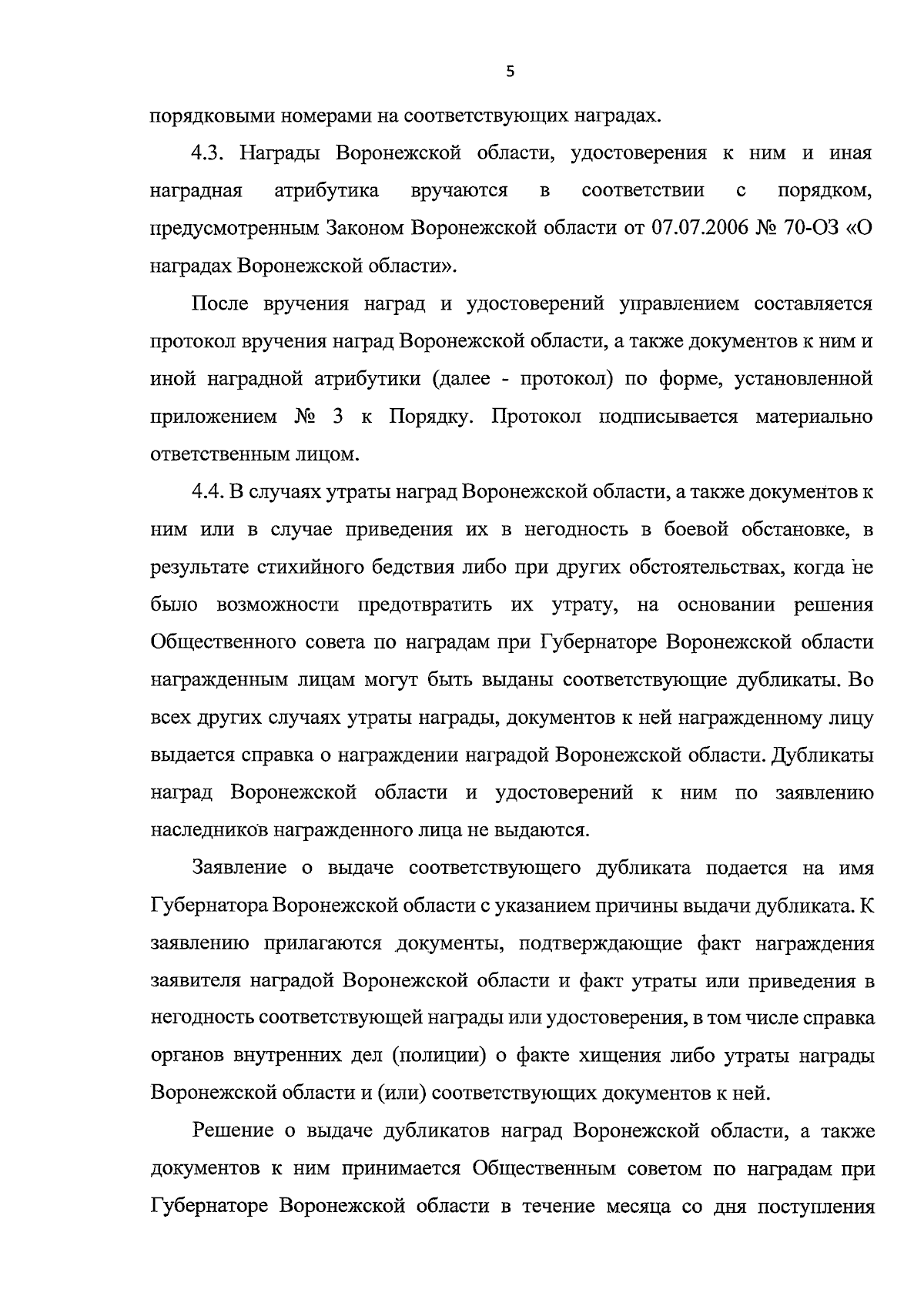 5

порядковыми номерами на соответствующих наградах.

4.3. Награды Воронежской области, удостоверения к ним и иная наградная атрибутика вручаются в соответствии с порядком, предусмотренным Законом Воронежской области от 07.07.2006 № 70-ОЗ «О наградах Воронежской области».

После вручения наград и удостоверений управлением составляется протокол вручения наград Воронежской области, а также документов к ним и иной наградной атрибутики (далее - протокол) по форме, установленной приложением № 3 к Порядку. Протокол подписывается материально ответственным лицом.

4.4. В случаях утраты наград Воронежской области, а также документов к ним или в случае приведения их в негодность в боевой обстановке, в результате стихийного бедствия либо при других обстоятельствах, когда не было возможности предотвратить их утрату, на основании решения Общественного совета по наградам при Губернаторе Воронежской области награжденным лицам могут быть выданы соответствующие дубликаты. Во всех других случаях утраты награды, документов к ней награжденному лицу выдается справка о награждении наградой Воронежской области. Дубликаты наград Воронежской области и удостоверений к ним по заявлению наследников награжденного лица не выдаются.

Заявление о выдаче соответствующего дубликата подается на имя Губернатора Воронежской области с указанием причины выдачи дубликата. К заявлению прилагаются документы, подтверждающие факт награждения заявителя наградой Воронежской области и факт утраты или приведения в негодность соответствующей награды или удостоверения, в том числе справка органов внутренних дел (полиции) о факте хищения либо утраты награды Воронежской области и (или) соответствующих документов к ней.

Решение о выдаче дубликатов наград Воронежской области, а также документов к ним принимается Общественным советом по наградам при Губернаторе Воронежской области в течение месяца со дня поступления